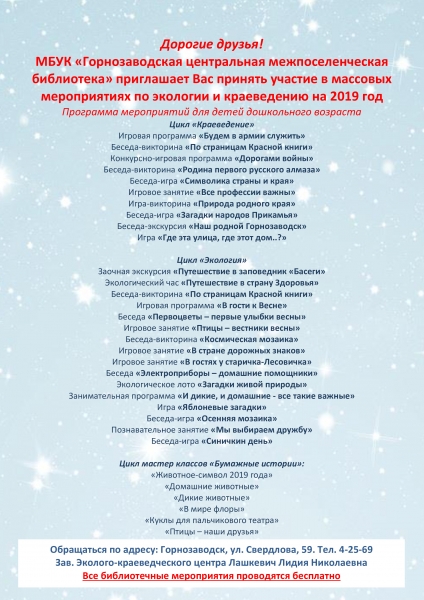 Дорогие друзья!
МБУК «Горнозаводская центральная межпоселенческая библиотека» приглашает Вас принять участие в массовых мероприятиях по экологии и краеведению на 2019 год

Программа мероприятий для детей дошкольного возраста

Цикл «Краеведение»
Игровая программа «Будем в армии служить»
Беседа-викторина «По страницам Красной книги»
Конкурсно-игровая программа «Дорогами войны»
Беседа-викторина «Родина первого русского алмаза»
Беседа-игра «Символика страны и края»
Игровое занятие «Все профессии важны»
Игра-викторина «Природа родного края»
Беседа-игра «Загадки народов Прикамья»
Беседа-экскурсия «Наш родной Горнозаводск»
Игра «Где эта улица, где этот дом..?»

Цикл «Экология»
Заочная экскурсия «Путешествие в заповедник «Басеги»
Экологический час «Путешествие в страну Здоровья»
Беседа-викторина «По страницам Красной книги»
Игровая программа «В гости к Весне»
Беседа «Первоцветы – первые улыбки весны»
Игровое занятие «Птицы – вестники весны»
Беседа-викторина «Космическая мозаика»
Игровое занятие «В стране дорожных знаков»
Игровое занятие «В гостях у старичка-Лесовичка»
Беседа «Электроприборы – домашние помощники»
Экологическое лото «Загадки живой природы»
Занимательная программа «И дикие, и домашние - все такие важные»
Игра «Яблоневые загадки»
Беседа-игра «Осенняя мозаика»
Познавательное занятие «Мы выбираем дружбу»
Беседа-игра «Синичкин день»

Цикл мастер классов «Бумажные истории»:
«Животное-символ 2019 года»
«Домашние животные»
«Дикие животные»
«В мире флоры»
«Куклы для пальчикового театра»
«Птицы – наши друзья»

Обращаться по адресу: Горнозаводск, ул. Свердлова, 59. Тел. 4-25-69
Зав. Эколого-краеведческого центра Лашкевич Лидия Николаевна
Все библиотечные мероприятия проводятся бесплатно